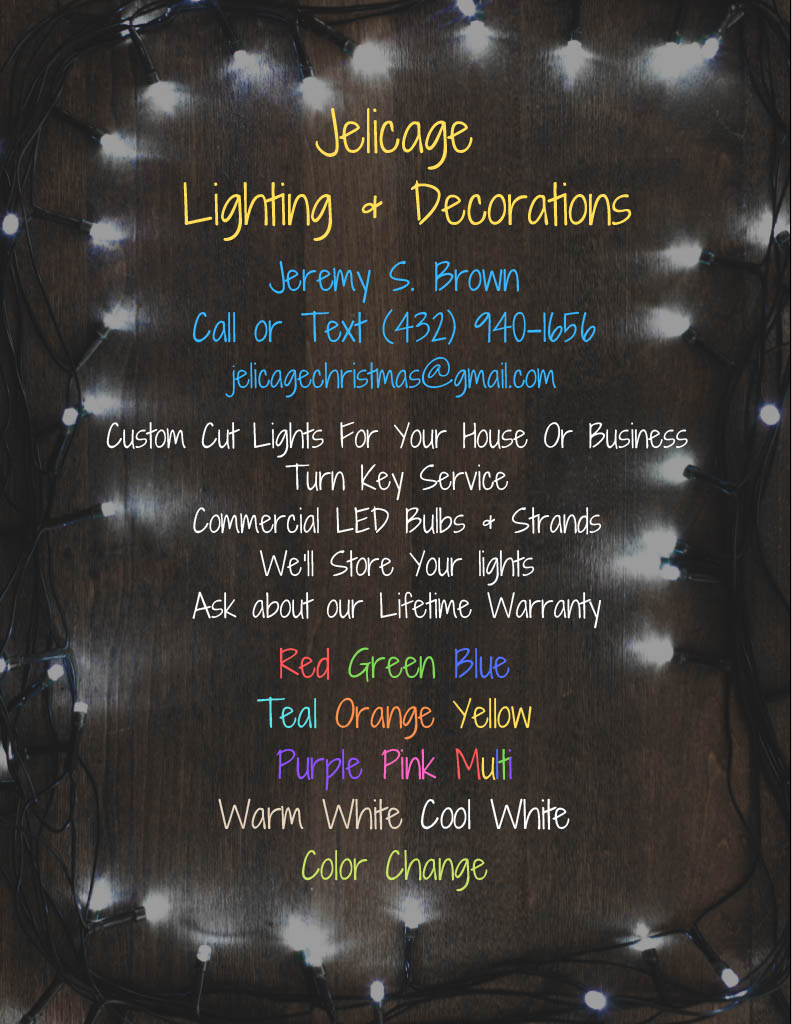 Jelicage
Lighting & Decorations

Jeremy S. Brown
Call or Text (432) 940-1656
jelicagechristmas@gmail.com

Custom Cut Lights For Your House Or Business
Turn Key Service
Commercial LED Bulbs & Strands
We'll Store Your lights
Ask about our Lifetime Warranty

Red Green Blue
Teal Orange Yellow
Purple Pink Multi
Warm White Cool White
Color Change